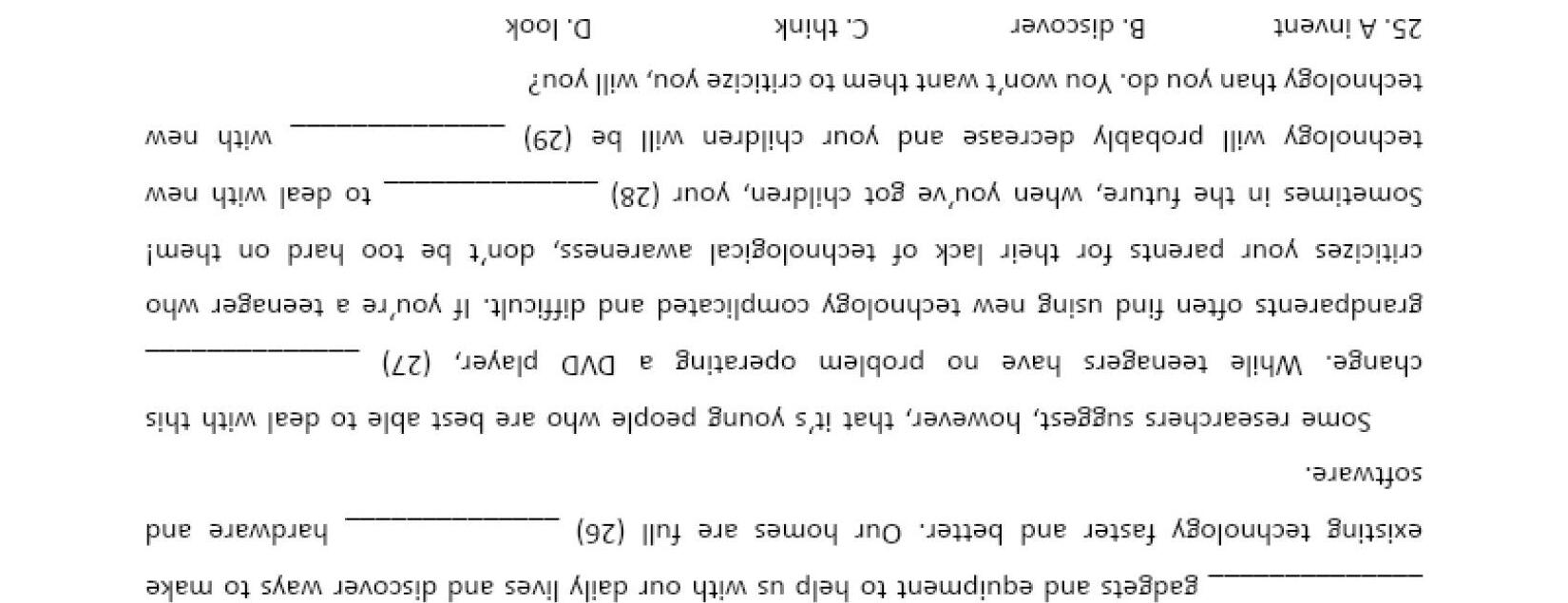 ____ gadgets and equipment to help us with our daily lives and discover ways to make existing technology faster and better. Our homes are full (26) ____ hardware and software.

Some researchers suggest, however, that it's young people who are best able to deal with this change. While teenagers have no problem operating a DVD player, (27) ____ grandparents often find using new technology complicated and difficult. If you're a teenager who criticizes your parents for their lack of technological awareness, don't be too hard on them! Sometimes in the future, when you've got children, your (28) ____ to deal with new technology will probably decrease and your children will be (29) ____ with new technology than you do. You won't want them to criticize you, will you?

25. A invent B. discover C. think D. look